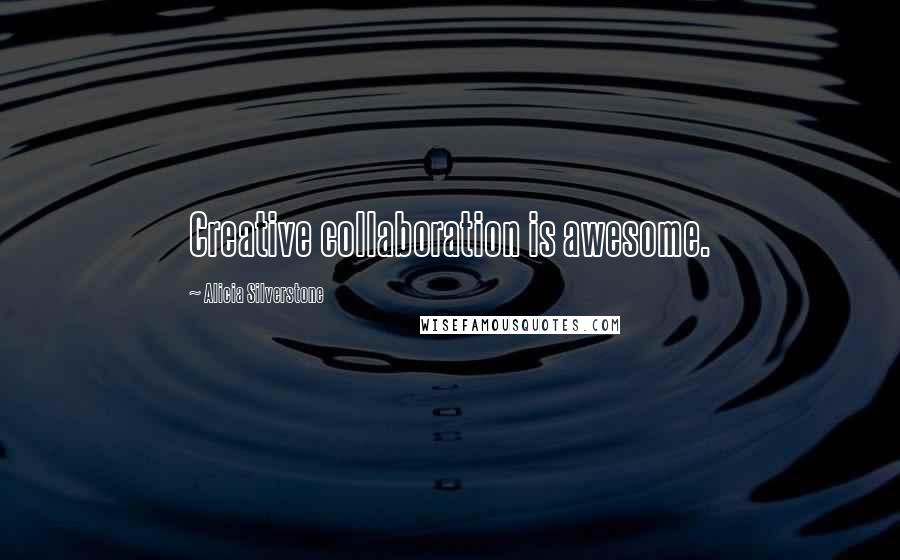 Creative collaboration is awesome.

~ Alicia Silverstone

WISEFAMOUSQUOTES.COM